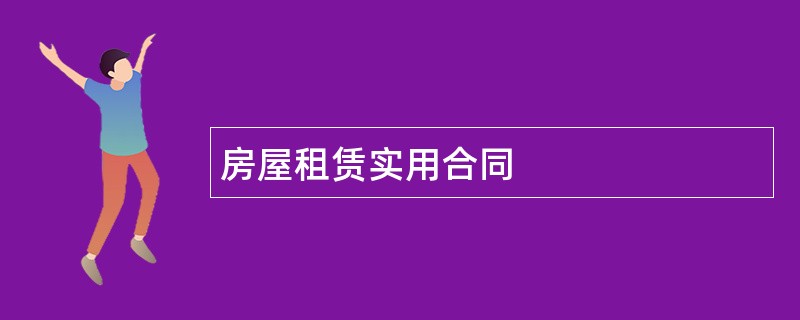 房屋租赁实用合同